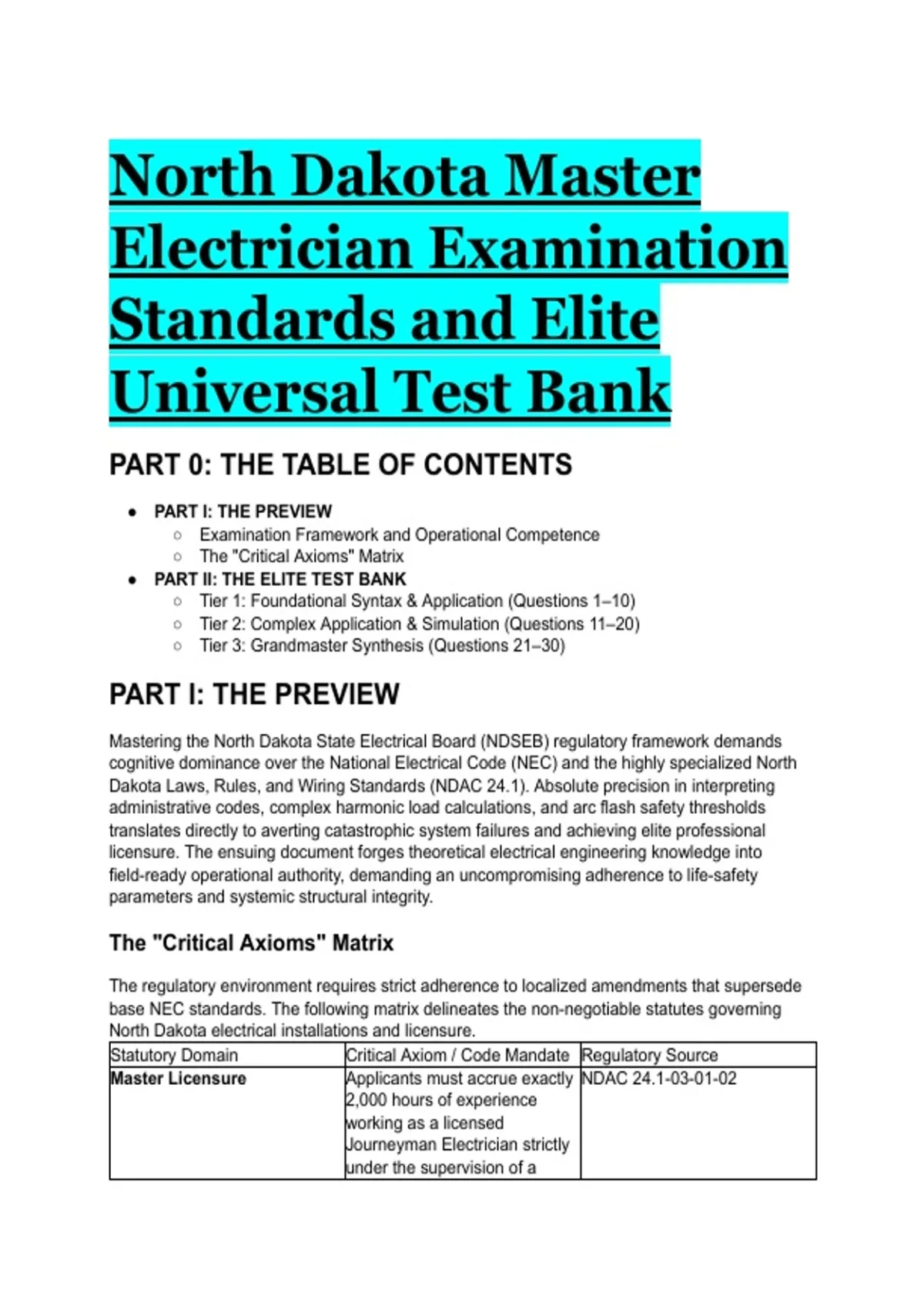 North Dakota Master Electrician Examination Standards and Elite Universal Test Bank

PART 0: THE TABLE OF CONTENTS

• PART I: THE PREVIEW
  ○ Examination Framework and Operational Competence
  ○ The "Critical Axioms" Matrix
• PART II: THE ELITE TEST BANK
  ○ Tier 1: Foundational Syntax & Application (Questions 1–10)
  ○ Tier 2: Complex Application & Simulation (Questions 11–20)
  ○ Tier 3: Grandmaster Synthesis (Questions 21–30)

PART I: THE PREVIEW

Mastering the North Dakota State Electrical Board (NDSEB) regulatory framework demands cognitive dominance over the National Electrical Code (NEC) and the highly specialized North Dakota Laws, Rules, and Wiring Standards (NDAC 24.1). Absolute precision in interpreting administrative codes, complex harmonic load calculations, and arc flash safety thresholds translates directly to averting catastrophic system failures and achieving elite professional licensure. The ensuing document forges theoretical electrical engineering knowledge into field-ready operational authority, demanding an uncompromising adherence to life-safety parameters and systemic structural integrity.

The "Critical Axioms" Matrix

The regulatory environment requires strict adherence to localized amendments that supersede base NEC standards. The following matrix delineates the non-negotiable statutes governing North Dakota electrical installations and licensure.

| Statutory Domain | Critical Axiom / Code Mandate | Regulatory Source |
|---|---|---|
| Master Licensure | Applicants must accrue exactly 2,000 hours of experience working as a licensed Journeyman Electrician strictly under the supervision of a | NDAC 24.1-03-01-02 |